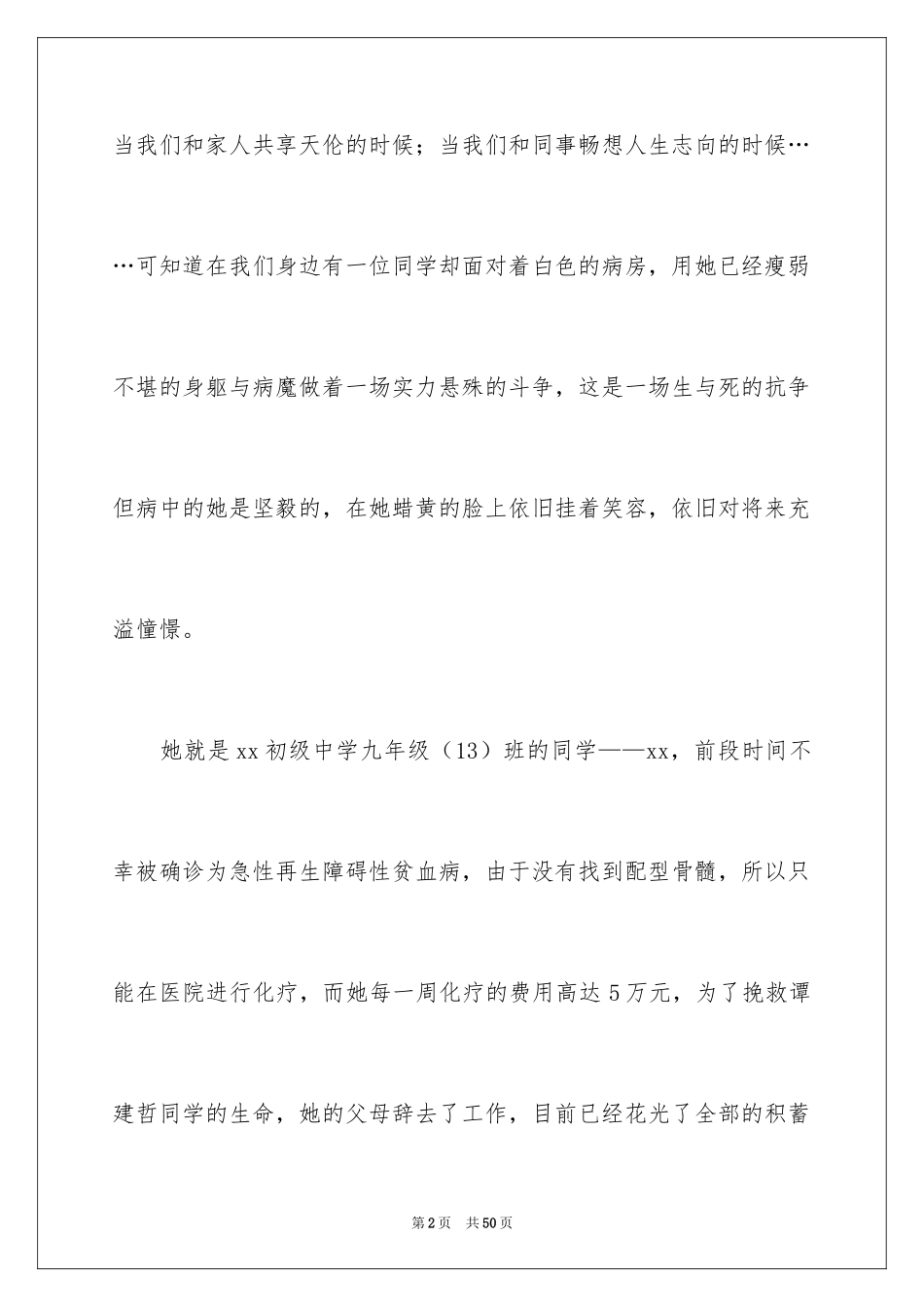 当我们和家人共享天伦的时候；当我们和同事畅想人生志向的时候……可知道在我们身边有一位同学却面对着白色的病房，用她已经瘦弱不堪的身躯与病魔做着一场实力悬殊的斗争，这是一场生与死的抗争但病中的她是坚毅的，在她蜡黄的脸上依旧挂着笑容，依旧对将来充溢憧憬。

她就是xx初级中学九年级（13）班的同学——xx，前段时间不幸被确诊为急性再生障碍性贫血病，由于没有找到配型骨髓，所以只能在医院进行化疗，而她每一周化疗的费用高达5万元，为了挽救谭建哲同学的生命，她的父母辞去了工作，目前已经花光了全部的积蓄

第2页 共50页